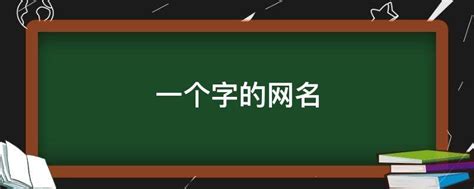 一个字的网名